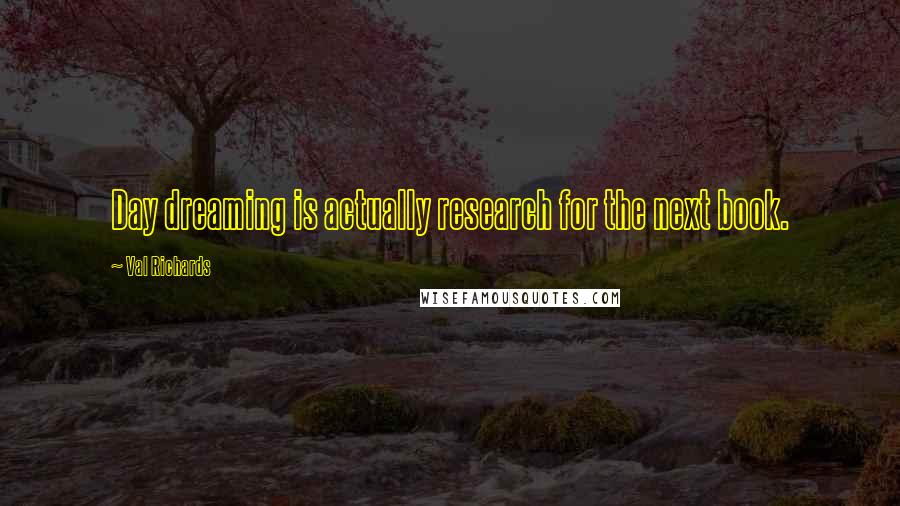 Day dreaming is actually research for the next book.

~ Val Richards

WISEFAMOUSQUOTES.COM